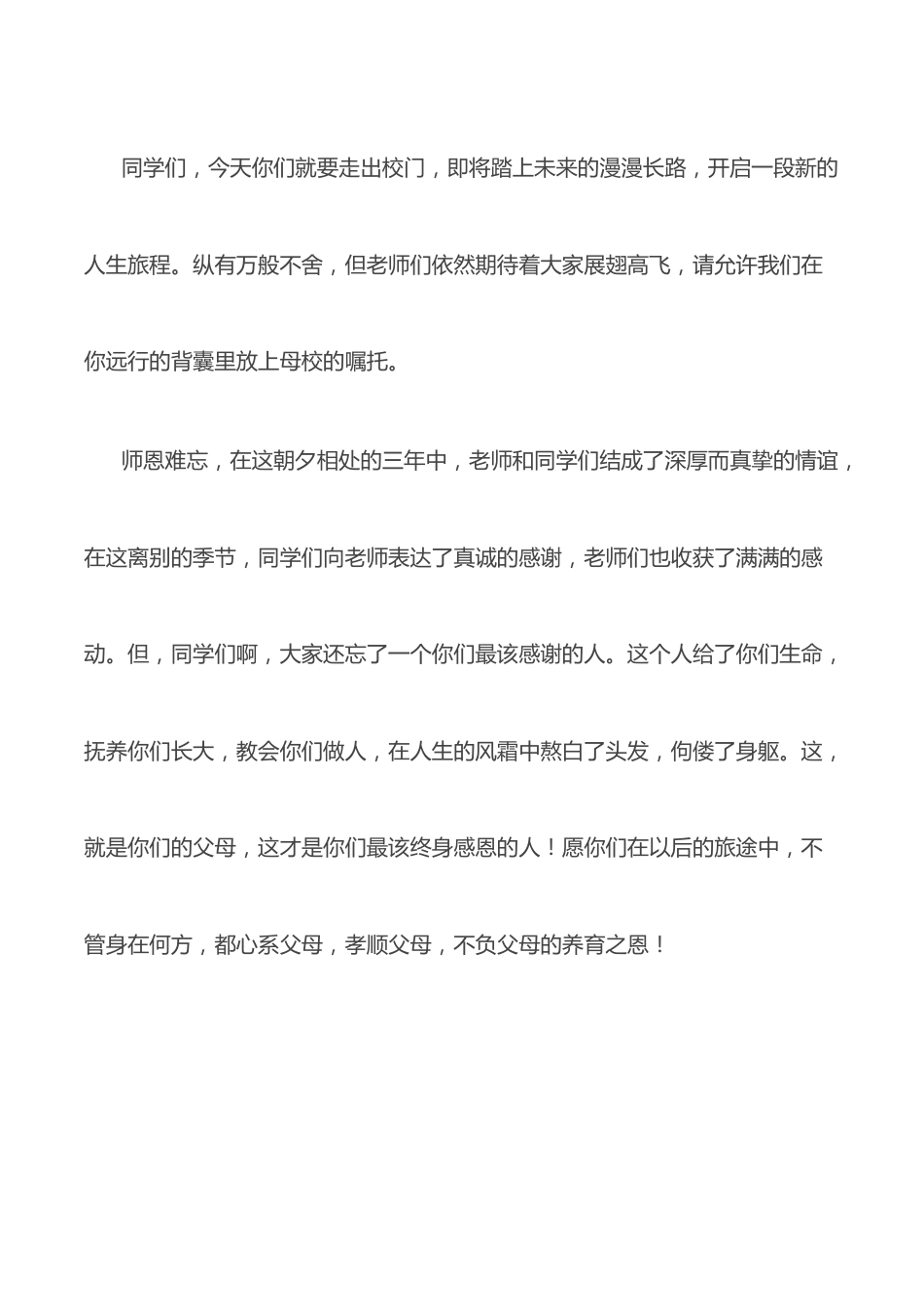 同学们，今天你们就要走出校门，即将踏上未来的漫漫长路，开启一段新的人生旅程。纵有万般不舍，但老师们依然期待着大家展翅高飞，请允许我们在你远行的背囊里放上母校的嘱托。

师恩难忘，在这朝夕相处的三年中，老师和同学们结成了深厚而真挚的情谊，在这离别的季节，同学们向老师表达了真诚的感谢，老师们也收获了满满的感动。但，同学们啊，大家还忘了一个你们最该感谢的人。这个人给了你们生命，抚养你们长大，教会你们做人，在人生的风霜中熬白了头发，佝偻了身躯。这，就是你们的父母，这才是你们最该终身感恩的人！愿你们在以后的旅途中，不管身在何方，都心系父母，孝顺父母，不负父母的养育之恩！